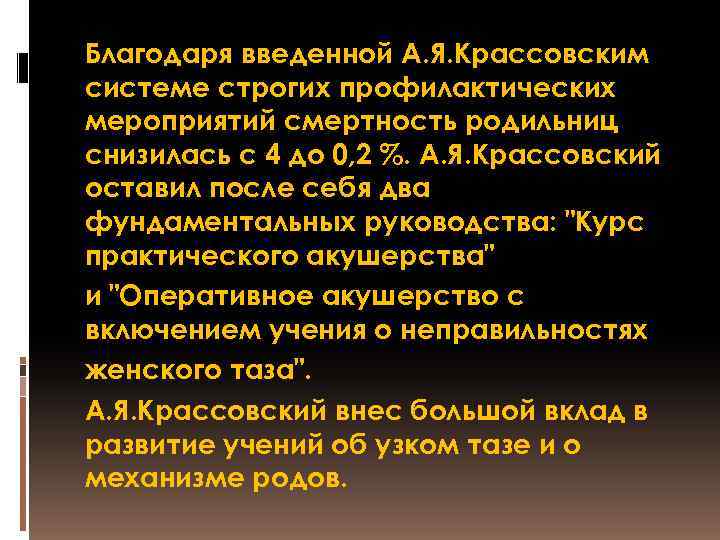 Благодаря введенной А.Я.Крассовским системе строгих профилактических мероприятий смертность родильниц снизилась с 4 до 0,2 %. А.Я.Крассовский оставил после себя два фундаментальных руководства: "Курс практического акушерства"

и "Оперативное акушерство с включением учения о неправильностях женского таза".

А.Я.Крассовский внес большой вклад в развитие учений об узком тазе и о механизме родов.